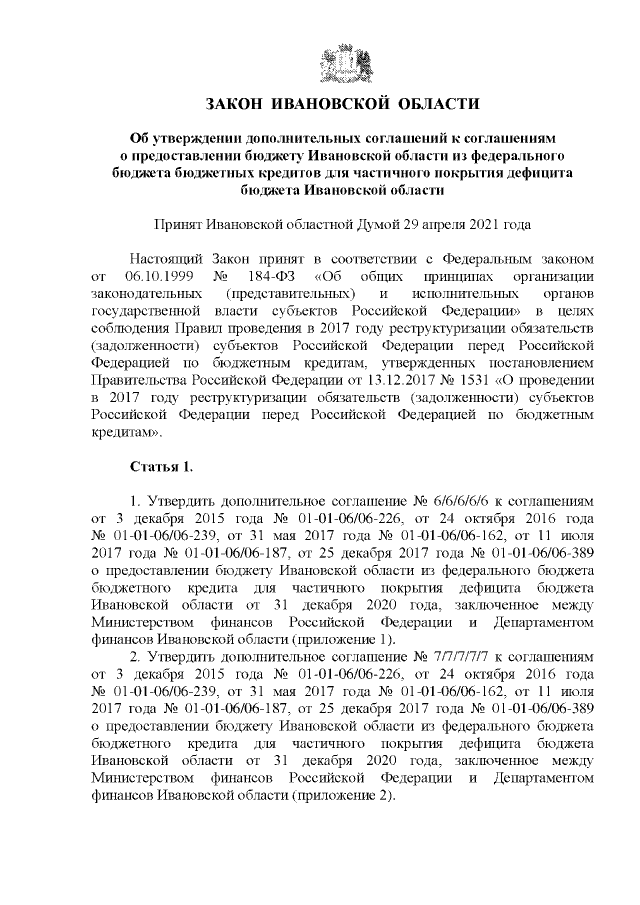 ЗАКОН ИВАНОВСКОЙ ОБЛАСТИ

Об утверждении дополнительных соглашений к соглашениям о предоставлении бюджету Ивановской области из федерального бюджета бюджетных кредитов для частичного покрытия дефицита бюджета Ивановской области

Принят Ивановской областной Думой 29 апреля 2021 года

Настоящий Закон принят в соответствии с Федеральным законом от 06.10.1999 № 184-ФЗ «Об общих принципах организации законодательных (представительных) и исполнительных органов государственной власти субъектов Российской Федерации» в целях соблюдения Правил проведения в 2017 году реструктуризации обязательств (задолженности) субъектов Российской Федерации перед Российской Федерацией по бюджетным кредитам, утвержденных постановлением Правительства Российской Федерации от 13.12.2017 № 1531 «О проведении в 2017 году реструктуризации обязательств (задолженности) субъектов Российской Федерации перед Российской Федерацией по бюджетным кредитам».

Статья 1.

1. Утвердить дополнительное соглашение № 6/6/6/6/6 к соглашениям от 3 декабря 2015 года № 01-01-06/06-226, от 24 октября 2016 года № 01-01-06/06-239, от 31 мая 2017 года № 01-01-06/06-162, от 11 июля 2017 года № 01-01-06/06-187, от 25 декабря 2017 года № 01-01-06/06-389 о предоставлении бюджету Ивановской области из федерального бюджета бюджетного кредита для частичного покрытия дефицита бюджета Ивановской области от 31 декабря 2020 года, заключенное между Министерством финансов Российской Федерации и Департаментом финансов Ивановской области (приложение 1).

2. Утвердить дополнительное соглашение № 7/7/7/7/7 к соглашениям от 3 декабря 2015 года № 01-01-06/06-226, от 24 октября 2016 года № 01-01-06/06-239, от 31 мая 2017 года № 01-01-06/06-162, от 11 июля 2017 года № 01-01-06/06-187, от 25 декабря 2017 года № 01-01-06/06-389 о предоставлении бюджету Ивановской области из федерального бюджета бюджетного кредита для частичного покрытия дефицита бюджета Ивановской области от 31 декабря 2020 года, заключенное между Министерством финансов Российской Федерации и Департаментом финансов Ивановской области (приложение 2).